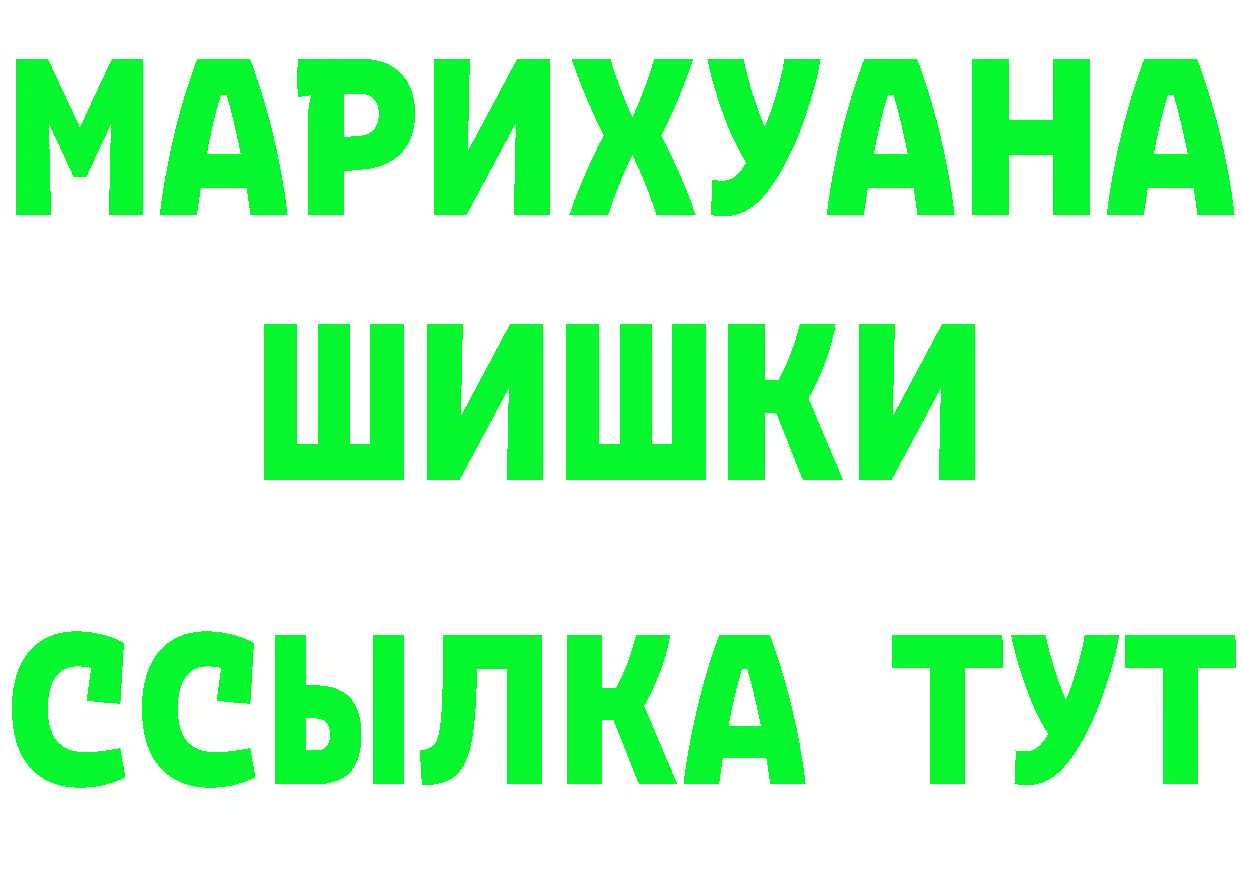 МАРИХУАНА
ШИШКИ
ССЫЛКА ТУТ